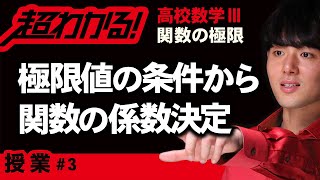 超わかる!

高校数学Ⅲ
関数の極限

極限値の条件から
関数の係数決定

授業 #3